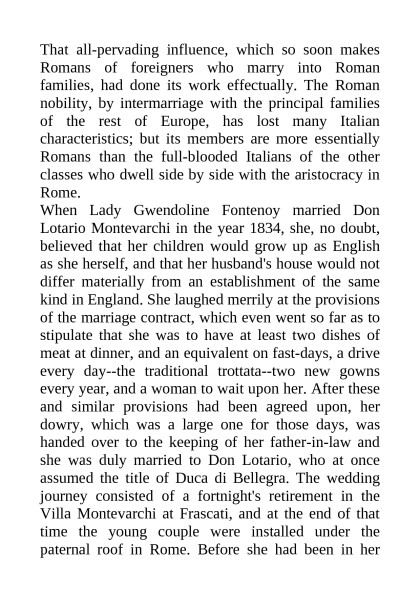 That all-pervading influence, which so soon makes Romans of foreigners who marry into Roman families, had done its work effectually. The Roman nobility, by intermarriage with the principal families of the rest of Europe, has lost many Italian characteristics; but its members are more essentially Romans than the full-blooded Italians of the other classes who dwell side by side with the aristocracy in Rome.
When Lady Gwendoline Fontenoy married Don Lotario Montevarchi in the year 1834, she, no doubt, believed that her children would grow up as English as she herself, and that her husband's house would not differ materially from an establishment of the same kind in England. She laughed merrily at the provisions of the marriage contract, which even went so far as to stipulate that she was to have at least two dishes of meat at dinner, and an equivalent on fast-days, a drive every day--the traditional trottata--two new gowns every year, and a woman to wait upon her. After these and similar provisions had been agreed upon, her dowry, which was a large one for those days, was handed over to the keeping of her father-in-law and she was duly married to Don Lotario, who at once assumed the title of Duca di Bellegra. The wedding journey consisted of a fortnight's retirement in the Villa Montevarchi at Frascati, and at the end of that time the young couple were installed under the paternal roof in Rome. Before she had been in her